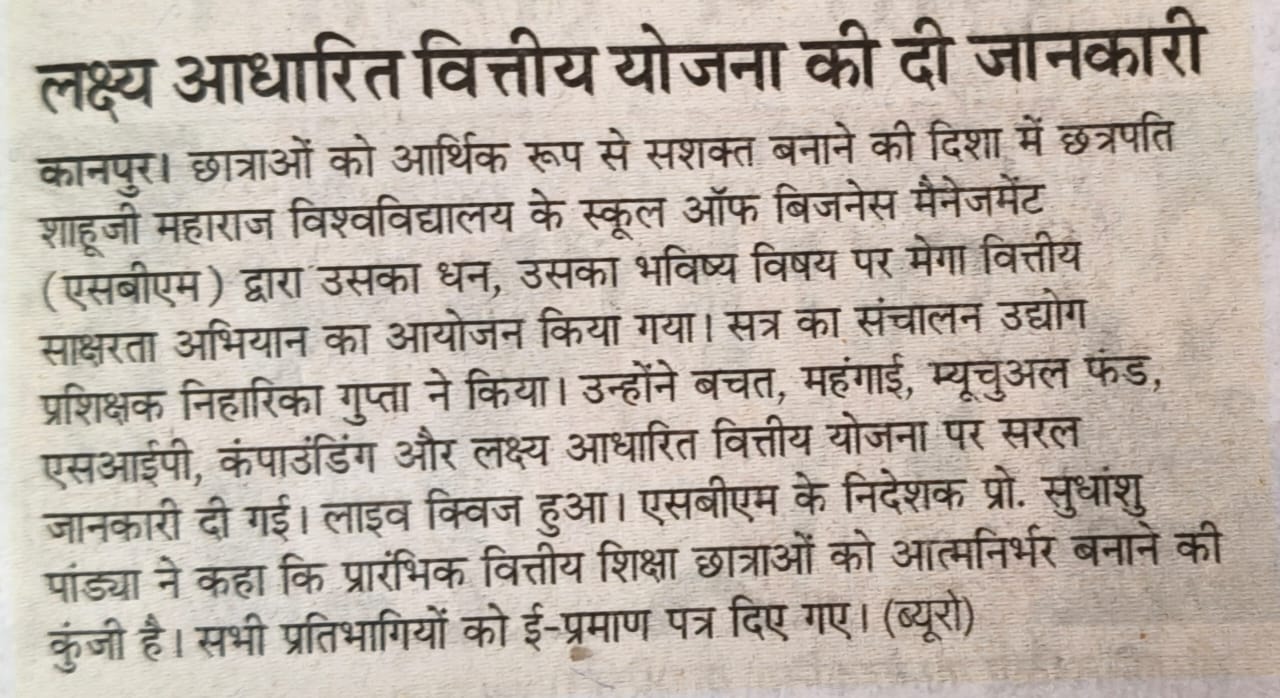 लक्ष्य आधारित वित्तीय योजना की दी जानकारी

कानपुर। छात्राओं को आर्थिक रूप से सशक्त बनाने की दिशा में छत्रपति शाहूजी महाराज विश्वविद्यालय के स्कूल ऑफ बिजनेस मैनेजमेंट (एसबीएम) द्वारा उसका धन, उसका भविष्य विषय पर मेगा वित्तीय साक्षरता अभियान का आयोजन किया गया। सत्र का संचालन उद्योग प्रशिक्षक निहारिका गुप्ता ने किया। उन्होंने बचत, महंगाई, म्यूचुअल फंड, एसआईपी, कंपाउंडिंग और लक्ष्य आधारित वित्तीय योजना पर सरल जानकारी दी गई। लाइव क्विज हुआ। एसबीएम के निदेशक प्रो. सुधांशु पांड्या ने कहा कि प्रारंभिक वित्तीय शिक्षा छात्राओं को आत्मनिर्भर बनाने की कुंजी है। सभी प्रतिभागियों को ई-प्रमाण पत्र दिए गए। (ब्यूरो)